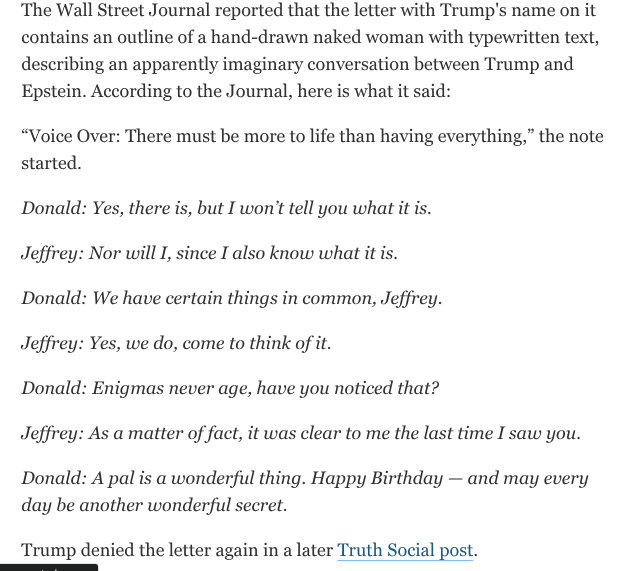 The Wall Street Journal reported that the letter with Trump's name on it contains an outline of a hand-drawn naked woman with typewritten text, describing an apparently imaginary conversation between Trump and Epstein. According to the Journal, here is what it said:

“Voice Over: There must be more to life than having everything,” the note started.

Donald: Yes, there is, but I won’t tell you what it is.

Jeffrey: Nor will I, since I also know what it is.

Donald: We have certain things in common, Jeffrey.

Jeffrey: Yes, we do, come to think of it.

Donald: Enigmas never age, have you noticed that?

Jeffrey: As a matter of fact, it was clear to me the last time I saw you.

Donald: A pal is a wonderful thing. Happy Birthday — and may every day be another wonderful secret.

Trump denied the letter again in a later Truth Social post.